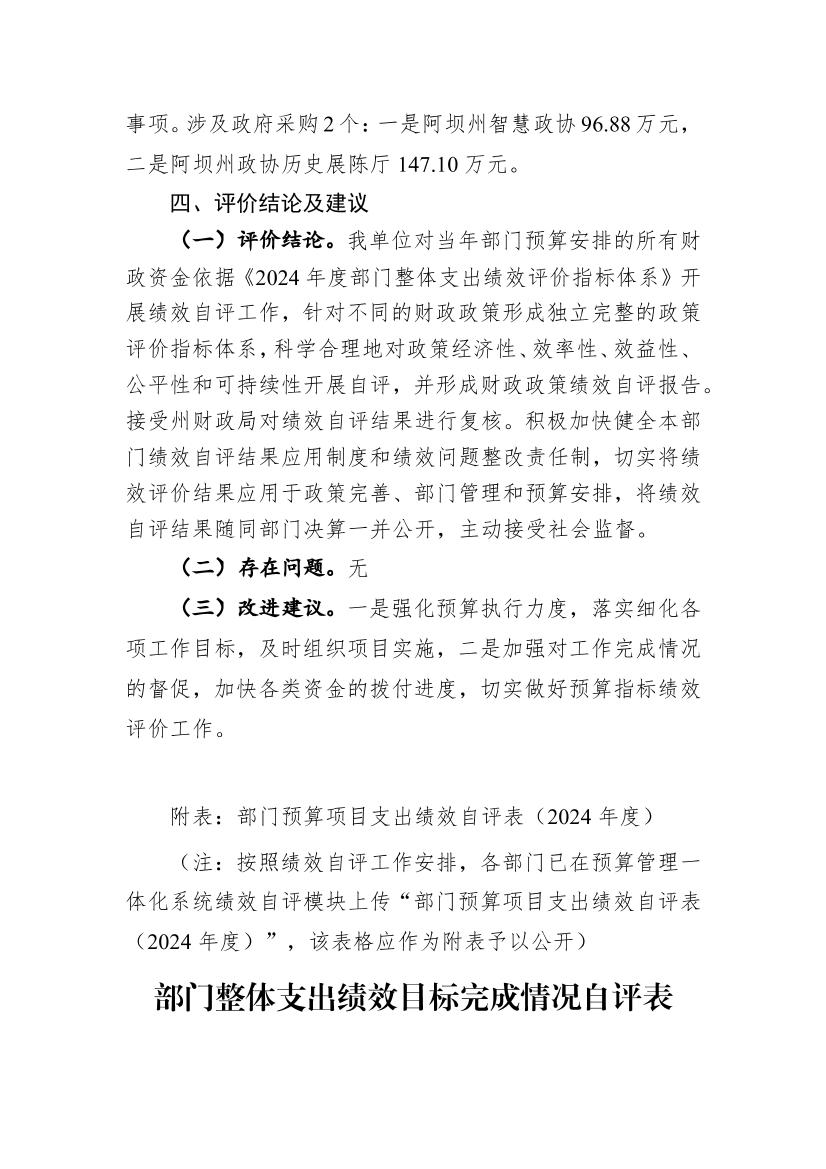 事项。涉及政府采购2个：一是阿坝州智慧政协96.88万元，二是阿坝州政协历史展陈厅147.10万元。

四、评价结论及建议

（一）评价结论。我单位对当年部门预算安排的所有财政资金依据《2024年度部门整体支出绩效评价指标体系》开展绩效自评工作，针对不同的财政政策形成独立完整的政策评价指标体系，科学合理地对政策经济性、效率性、效益性、公平性和可持续性开展自评，并形成财政政策绩效自评报告。接受州财政局对绩效自评结果进行复核。积极加快健全本部门绩效自评结果应用制度和绩效问题整改责任制，切实将绩效评价结果应用于政策完善、部门管理和预算安排，将绩效自评结果随同部门决算一并公开，主动接受社会监督。

（二）存在问题。无

（三）改进建议。一是强化预算执行力度，落实细化各项工作目标，及时组织项目实施，二是加强对工作完成情况的督促，加快各类资金的拨付进度，切实做好预算指标绩效评价工作。

附表：部门预算项目支出绩效自评表（2024年度）

（注：按照绩效自评工作安排，各部门已在预算管理一体化系统绩效自评模块上传“部门预算项目支出绩效自评表（2024年度）”，该表格应作为附表予以公开）

部门整体支出绩效目标完成情况自评表